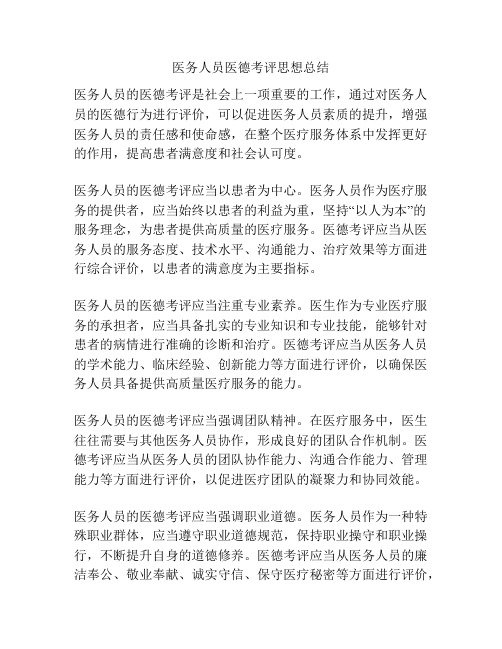 医务人员医德考评思想总结

医务人员的医德考评是社会上一项重要的工作，通过对医务人员的医德行为进行评价，可以促进医务人员素质的提升，增强医务人员的责任感和使命感，在整个医疗服务体系中发挥更好的作用，提高患者满意度和社会认可度。

医务人员的医德考评应当以患者为中心。医务人员作为医疗服务的提供者，应当始终以患者的利益为重，坚持“以人为本”的服务理念，为患者提供高质量的医疗服务。医德考评应当从医务人员的服务态度、技术水平、沟通能力、治疗效果等方面进行综合评价，以患者的满意度为主要指标。

医务人员的医德考评应当注重专业素养。医生作为专业医疗服务的承担者，应当具备扎实的专业知识和专业技能，能够针对患者的病情进行准确的诊断和治疗。医德考评应当从医务人员的学术能力、临床经验、创新能力等方面进行评价，以确保医务人员具备提供高质量医疗服务的能力。

医务人员的医德考评应当强调团队精神。在医疗服务中，医生往往需要与其他医务人员协作，形成良好的团队合作机制。医德考评应当从医务人员的团队协作能力、沟通合作能力、管理能力等方面进行评价，以促进医疗团队的凝聚力和协同效能。

医务人员的医德考评应当强调职业道德。医务人员作为一种特殊职业群体，应当遵守职业道德规范，保持职业操守和职业操行，不断提升自身的道德修养。医德考评应当从医务人员的廉洁奉公、敬业奉献、诚实守信、保守医疗秘密等方面进行评价，